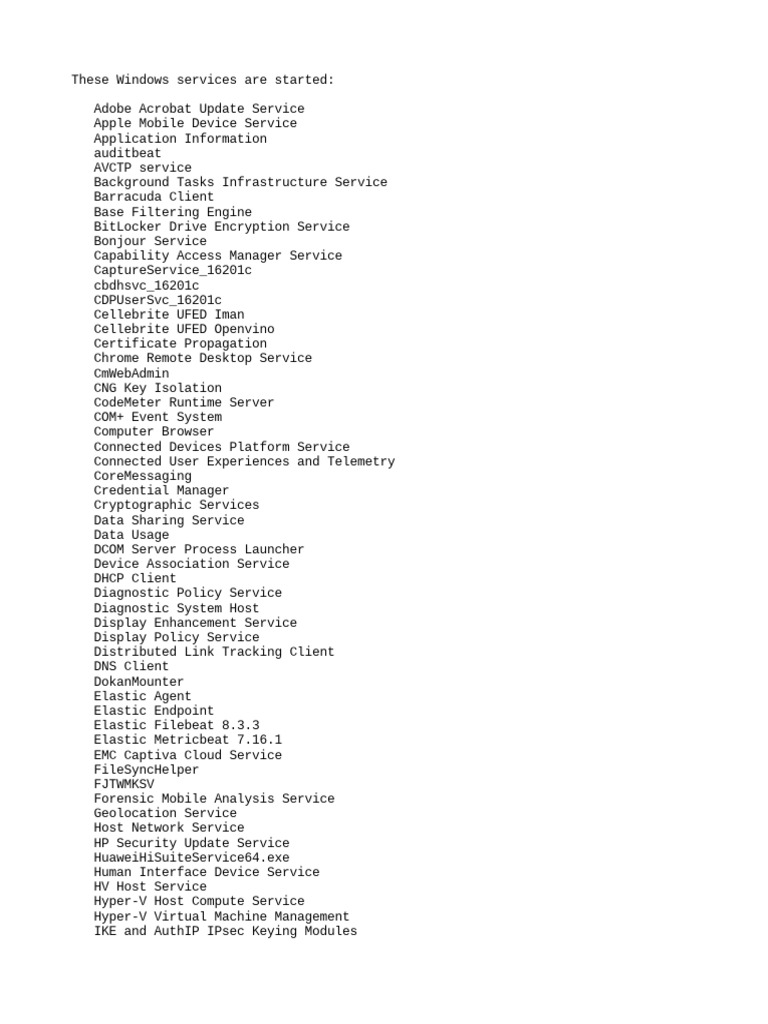 These Windows services are started:

Adobe Acrobat Update Service
Apple Mobile Device Service
Application Information
auditbeat
AVCTP service
Background Tasks Infrastructure Service
Barracuda Client
Base Filtering Engine
BitLocker Drive Encryption Service
Bonjour Service
Capability Access Manager Service
CaptureService_16201c
cbdhsvc_16201c
CDPUserSvc_16201c
Cellebrite UFED Iman
Cellebrite UFED Openvino
Certificate Propagation
Chrome Remote Desktop Service
CmWebAdmin
CNG Key Isolation
CodeMeter Runtime Server
COM+ Event System
Computer Browser
Connected Devices Platform Service
Connected User Experiences and Telemetry
CoreMessaging
Credential Manager
Cryptographic Services
Data Sharing Service
Data Usage
DCOM Server Process Launcher
Device Association Service
DHCP Client
Diagnostic Policy Service
Diagnostic System Host
Display Enhancement Service
Display Policy Service
Distributed Link Tracking Client
DNS Client
DokanMounter
Elastic Agent
Elastic Endpoint
Elastic Filebeat 8.3.3
Elastic Metricbeat 7.16.1
EMC Captiva Cloud Service
FileSyncHelper
FJTWMKSV
Forensic Mobile Analysis Service
Geolocation Service
Host Network Service
HP Security Update Service
HuaweiHiSuiteService64.exe
Human Interface Device Service
HV Host Service
Hyper-V Host Compute Service
Hyper-V Virtual Machine Management
IKE and AuthIP IPsec Keying Modules